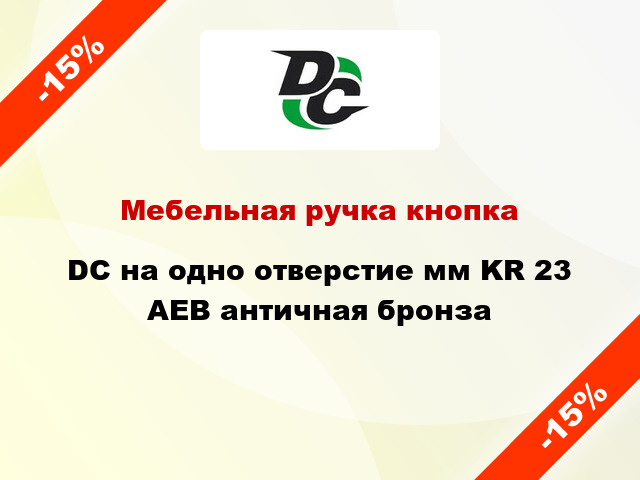 -15%

DC

Мебельная ручка кнопка

DC на одно отверстие мм KR 23 AEB античная бронза

-15%